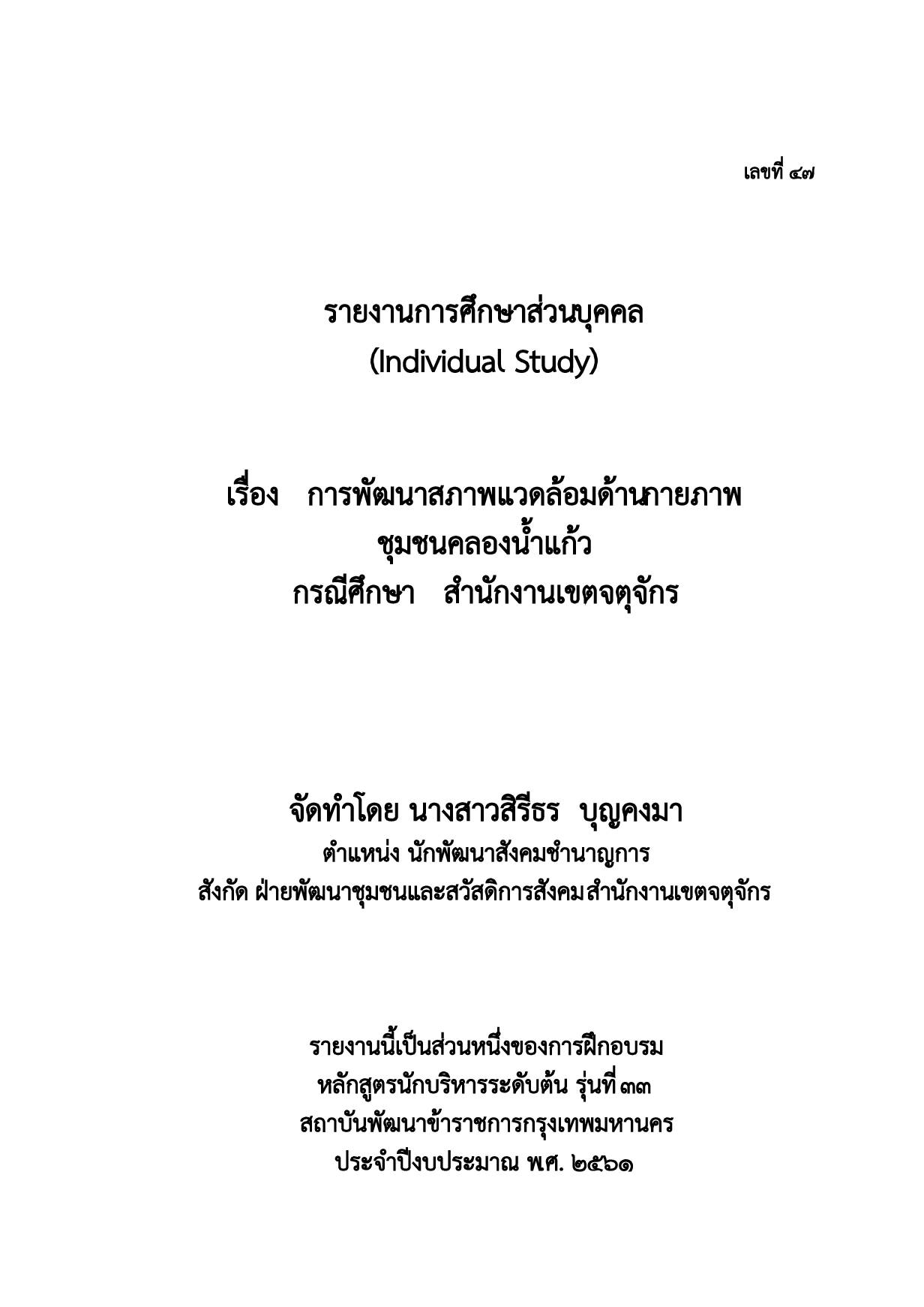 เลขที่ ๔๗

รายงานการศึกษาส่วนบุคคล
(Individual Study)

เรื่อง การพัฒนาสภาพแวดล้อมด้านกายภาพ
ชุมชนคลองน้ำแก้ว
กรณีศึกษา สำนักงานเขตจตุจักร

จัดทำโดย นางสาวสิรีธร บุญคงมา
ตำแหน่ง นักพัฒนาสังคมชำนาญการ
สังกัด ฝ่ายพัฒนาชุมชนและสวัสดิการสังคม สำนักงานเขตจตุจักร

รายงานนี้เป็นส่วนหนึ่งของการฝึกอบรม
หลักสูตรนักบริหารระดับต้น รุ่นที่ ๓๓
สถาบันพัฒนาข้าราชการกรุงเทพมหานคร
ประจำปีงบประมาณ พ.ศ. ๒๕๖๑